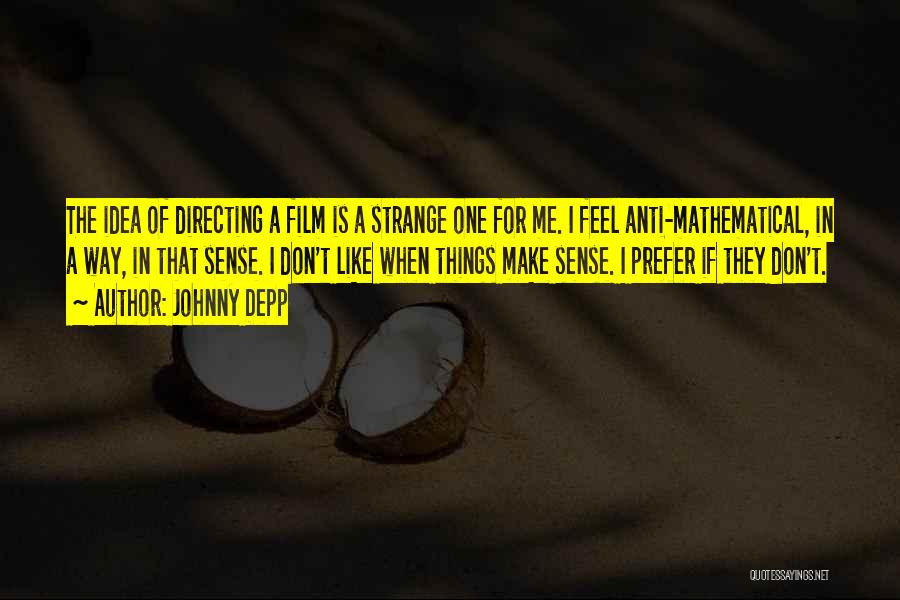 THE IDEA OF DIRECTING A FILM IS A STRANGE ONE FOR ME. I FEEL ANTI-MATHEMATICAL, IN A WAY, IN THAT SENSE. I DON'T LIKE WHEN THINGS MAKE SENSE. I PREFER IF THEY DON'T.
~ AUTHOR: JOHNNY DEPP

QUOTESSAYINGS.NET